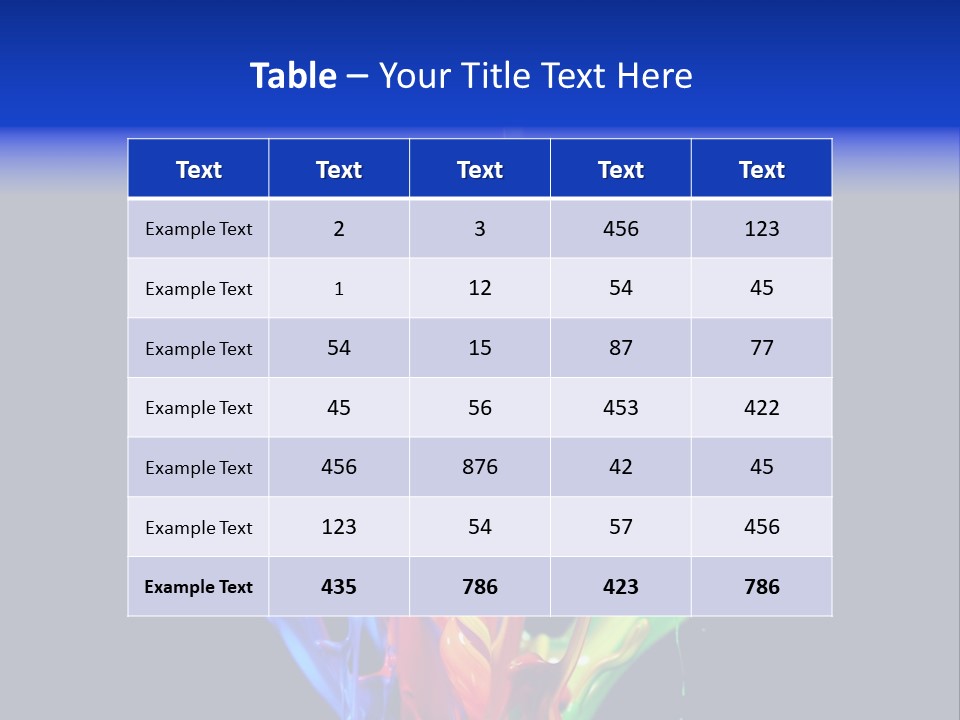 Table – Your Title Text Here

| Text | Text | Text | Text | Text |
|---|---|---|---|---|
| Example Text | 2 | 3 | 456 | 123 |
| Example Text | 1 | 12 | 54 | 45 |
| Example Text | 54 | 15 | 87 | 77 |
| Example Text | 45 | 56 | 453 | 422 |
| Example Text | 456 | 876 | 42 | 45 |
| Example Text | 123 | 54 | 57 | 456 |
| Example Text | 435 | 786 | 423 | 786 |